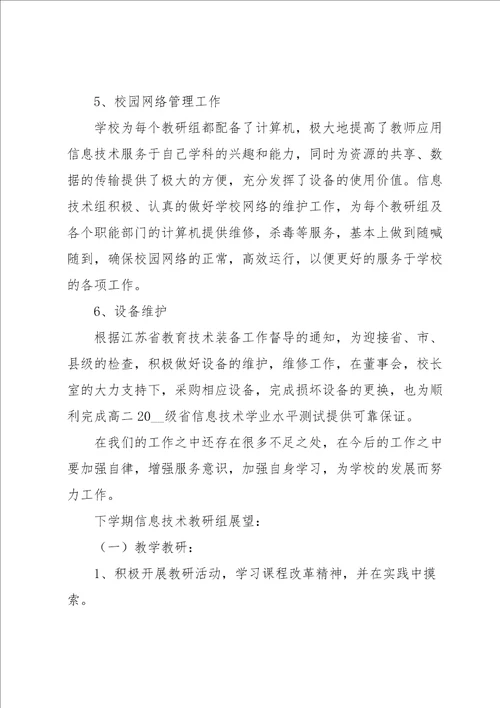 5、校园网络管理工作

学校为每个教研组都配备了计算机，极大地提高了教师应用信息技术服务于自己学科的兴趣和能力，同时为资源的共享、数据的传输提供了极大的方便，充分发挥了设备的使用价值。信息技术组积极、认真的做好学校网络的维护工作，为每个教研组及各个职能部门的计算机提供维修，杀毒等服务，基本上做到随喊随到，确保校园网络的正常，高效运行，以便更好的服务于学校的各项工作。

6、设备维护

根据江苏省教育技术装备工作督导的通知，为迎接省、市、县级的检查，积极做好设备的维护，维修工作，在董事会，校长室的大力支持下，采购相应设备，完成损坏设备的更换，也为顺利完成高二 20__级省信息技术学业水平测试提供可靠保证。

在我们的工作之中还存在很多不足之处，在今后的工作之中要加强自律，增强服务意识，加强自身学习，为学校的发展而努力工作。

下学期信息技术教研组展望：

（一）教学教研：

1、积极开展教研活动，学习课程改革精神，并在实践中摸索。